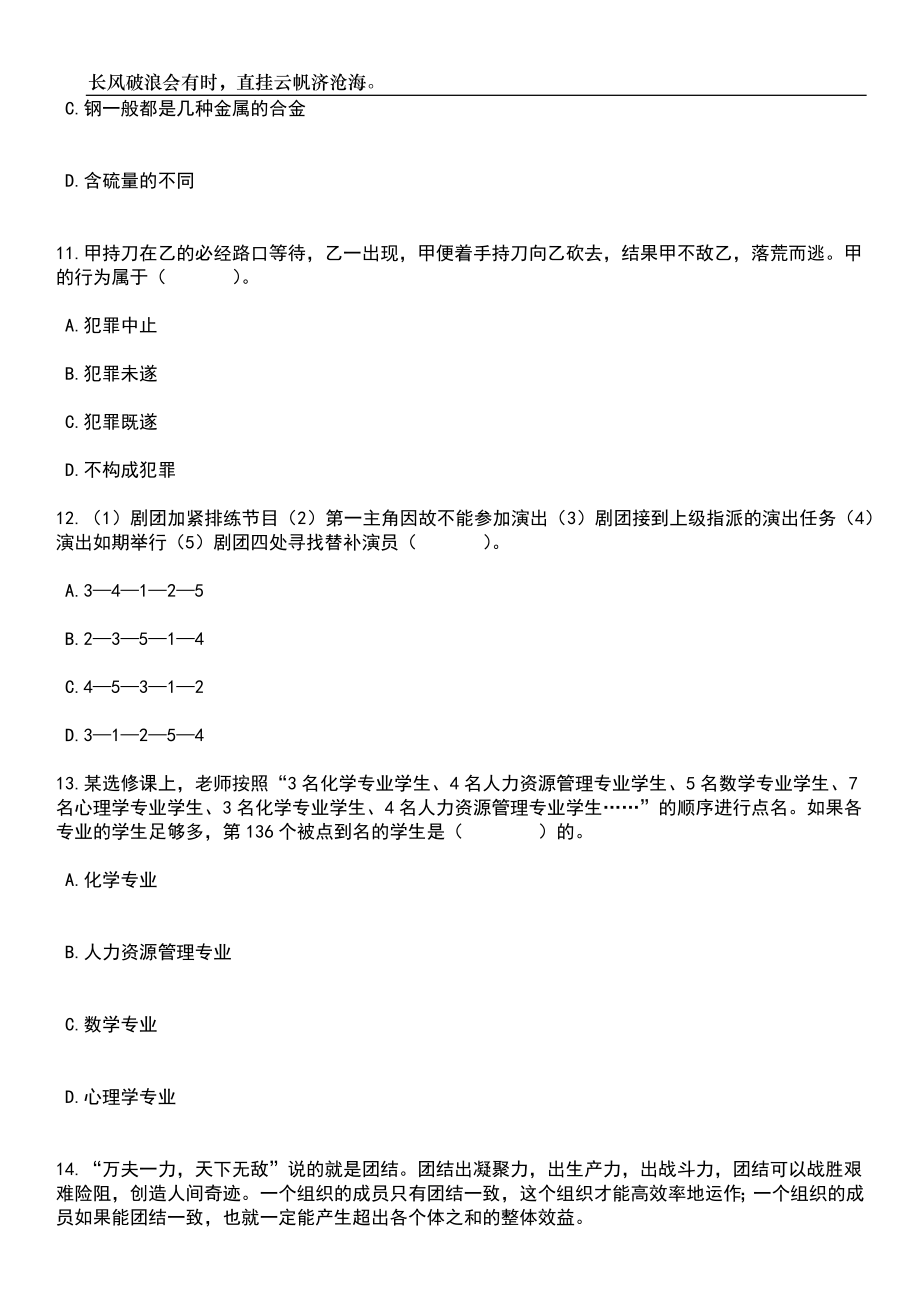 长风破浪会有时，直挂云帆济沧海。

C.钢一般都是几种金属的合金

D.含硫量的不同

11.甲持刀在乙的必经路口等待，乙一出现，甲便着手持刀向乙砍去，结果甲不敌乙，落荒而逃。甲的行为属于（　　）。

A.犯罪中止

B.犯罪未遂

C.犯罪既遂

D.不构成犯罪

12.（1）剧团加紧排练节目（2）第一主角因故不能参加演出（3）剧团接到上级指派的演出任务（4）演出如期举行（5）剧团四处寻找替补演员（　　）。

A.3—4—1—2—5

B.2—3—5—1—4

C.4—5—3—1—2

D.3—1—2—5—4

13.某选修课上，老师按照“3名化学专业学生、4名人力资源管理专业学生、5名数学专业学生、7名心理学专业学生、3名化学专业学生、4名人力资源管理专业学生……”的顺序进行点名。如果各专业的学生足够多，第136个被点到名的学生是（　　）的。

A.化学专业

B.人力资源管理专业

C.数学专业

D.心理学专业

14.“万夫一力，天下无敌”说的就是团结。团结出凝聚力，出生产力，出战斗力，团结可以战胜艰难险阻，创造人间奇迹。一个组织的成员只有团结一致，这个组织才能高效率地运作;一个组织的成员如果能团结一致，也就一定能产生超出各个体之和的整体效益。